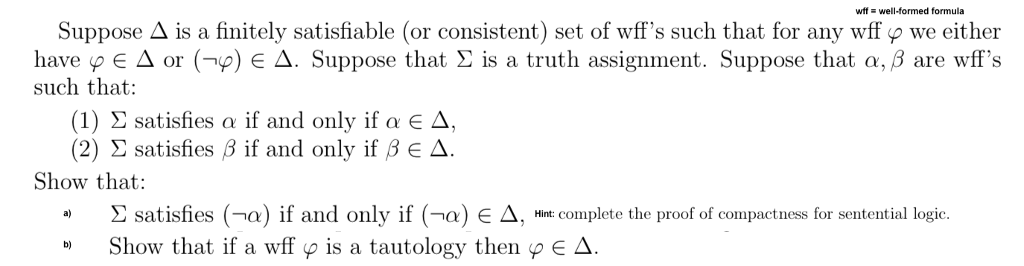 wff = well-formed formula

Suppose $\Delta$ is a finitely satisfiable (or consistent) set of wff's such that for any wff $\varphi$ we either have $\varphi \in \Delta$ or $(\neg\varphi) \in \Delta$. Suppose that $\Sigma$ is a truth assignment. Suppose that $\alpha, \beta$ are wff's such that:

(1) $\Sigma$ satisfies $\alpha$ if and only if $\alpha \in \Delta$,
(2) $\Sigma$ satisfies $\beta$ if and only if $\beta \in \Delta$.

Show that:

a) $\Sigma$ satisfies $(\neg\alpha)$ if and only if $(\neg\alpha) \in \Delta$, Hint: complete the proof of compactness for sentential logic.

b) Show that if a wff $\varphi$ is a tautology then $\varphi \in \Delta$.